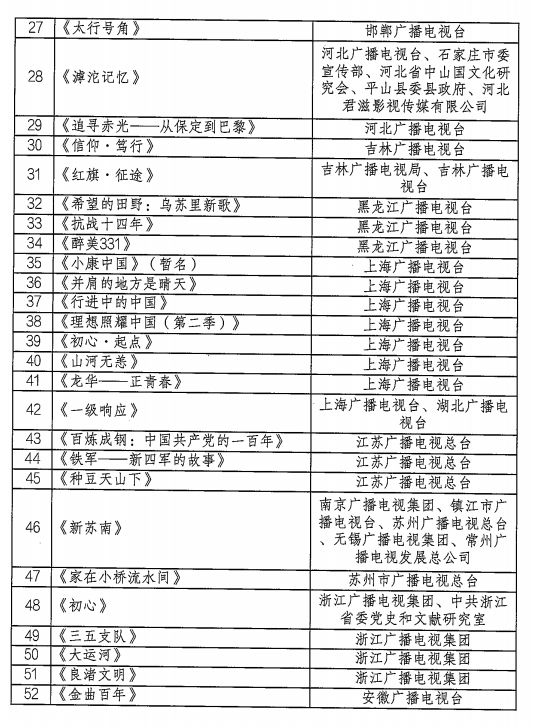 | 27 | 《太行号角》 | 邯郸广播电视台 |
|---|---|---|
| 28 | 《滹沱记忆》 | 河北广播电视台、石家庄市委宣传部、河北省中山国文化研究会、平山县委县政府、河北君滋影视传媒有限公司 |
| 29 | 《追寻赤光——从保定到巴黎》 | 河北广播电视台 |
| 30 | 《信仰·笃行》 | 吉林广播电视台 |
| 31 | 《红旗·征途》 | 吉林广播电视局、吉林广播电视台 |
| 32 | 《希望的田野：乌苏里新歌》 | 黑龙江广播电视台 |
| 33 | 《抗战十四年》 | 黑龙江广播电视台 |
| 34 | 《醉美331》 | 黑龙江广播电视台 |
| 35 | 《小康中国》（暂名） | 上海广播电视台 |
| 36 | 《并肩的地方是晴天》 | 上海广播电视台 |
| 37 | 《行进中的中国》 | 上海广播电视台 |
| 38 | 《理想照耀中国（第二季）》 | 上海广播电视台 |
| 39 | 《初心·起点》 | 上海广播电视台 |
| 40 | 《山河无恙》 | 上海广播电视台 |
| 41 | 《龙华——正青春》 | 上海广播电视台 |
| 42 | 《一级响应》 | 上海广播电视台、湖北广播电视台 |
| 43 | 《百炼成钢：中国共产党的一百年》 | 江苏广播电视总台 |
| 44 | 《铁军——新四军的故事》 | 江苏广播电视总台 |
| 45 | 《种豆天山下》 | 江苏广播电视总台 |
| 46 | 《新苏南》 | 南京广播电视集团、镇江市广播电视台、苏州广播电视总台、无锡广播电视集团、常州广播电视发展总公司 |
| 47 | 《家在小桥流水间》 | 苏州市广播电视总台 |
| 48 | 《初心》 | 浙江广播电视集团、中共浙江省委党史和文献研究室 |
| 49 | 《三五支队》 | 浙江广播电视集团 |
| 50 | 《大运河》 | 浙江广播电视集团 |
| 51 | 《良渚文明》 | 浙江广播电视集团 |
| 52 | 《金曲百年》 | 安徽广播电视台 |